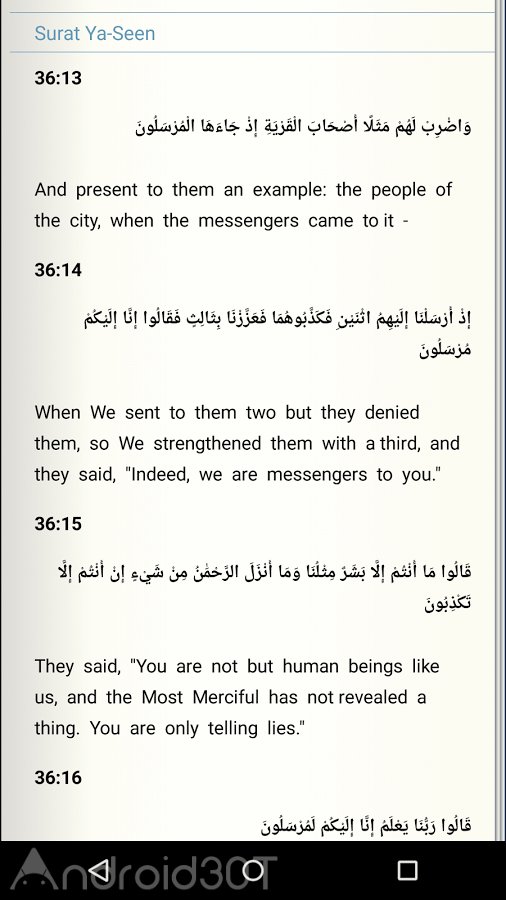 Surat Ya-Seen

36:13

وَاضْرِبْ لَهُمْ مَثَلًا أَصْحَابَ الْقَرْيَةِ إِذْ جَاءَهَا الْمُرْسَلُونَ

And present to them an example: the people of the city, when the messengers came to it -

36:14

إِذْ أَرْسَلْنَا إِلَيْهِمُ اثْنَيْنِ فَكَذَّبُوهُمَا فَعَزَّزْنَا بِثَالِثٍ فَقَالُوا إِنَّا إِلَيْكُمْ مُرْسَلُونَ

When We sent to them two but they denied them, so We strengthened them with a third, and they said, "Indeed, we are messengers to you."

36:15

قَالُوا مَا أَنْتُمْ إِلَّا بَشَرٌ مِثْلُنَا وَمَا أَنْزَلَ الرَّحْمَٰنُ مِنْ شَيْءٍ إِنْ أَنْتُمْ إِلَّا تَكْذِبُونَ

They said, "You are not but human beings like us, and the Most Merciful has not revealed a thing. You are only telling lies."

36:16

قَالُوا رَبُّنَا يَعْلَمُ إِنَّا إِلَيْكُمْ لَمُرْسَلُونَ

Android30T